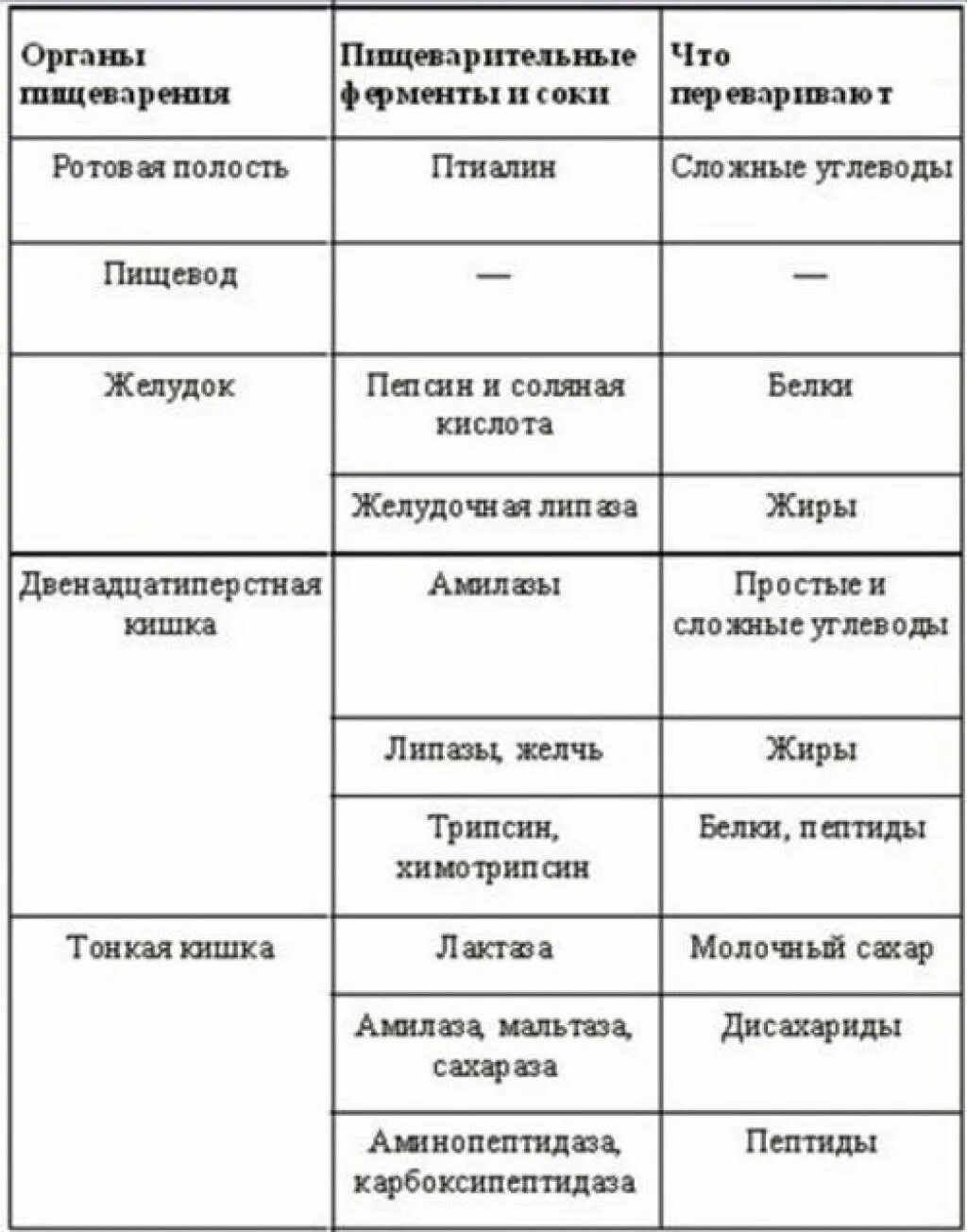 | Органы пищеварения | Пищеварительные ферменты и соки | Что переваривают |
|---|---|---|
| Ротовая полость | Птиалин | Сложные углеводы |
| Пищевод | — | — |
| Желудок | Пепсин и соляная кислота | Белки |
| | Желудочная липаза | Жиры |
| Двенадцатиперстная кишка | Амилазы | Простые и сложные углеводы |
| | Липазы, желчь | Жиры |
| | Трипсин, химотрипсин | Белки, пептиды |
| Тонкая кишка | Лактаза | Молочный сахар |
| | Амилаза, мальтаза, сахараза | Дисахариды |
| | Аминопептидаза, карбоксипептидаза | Пептиды |